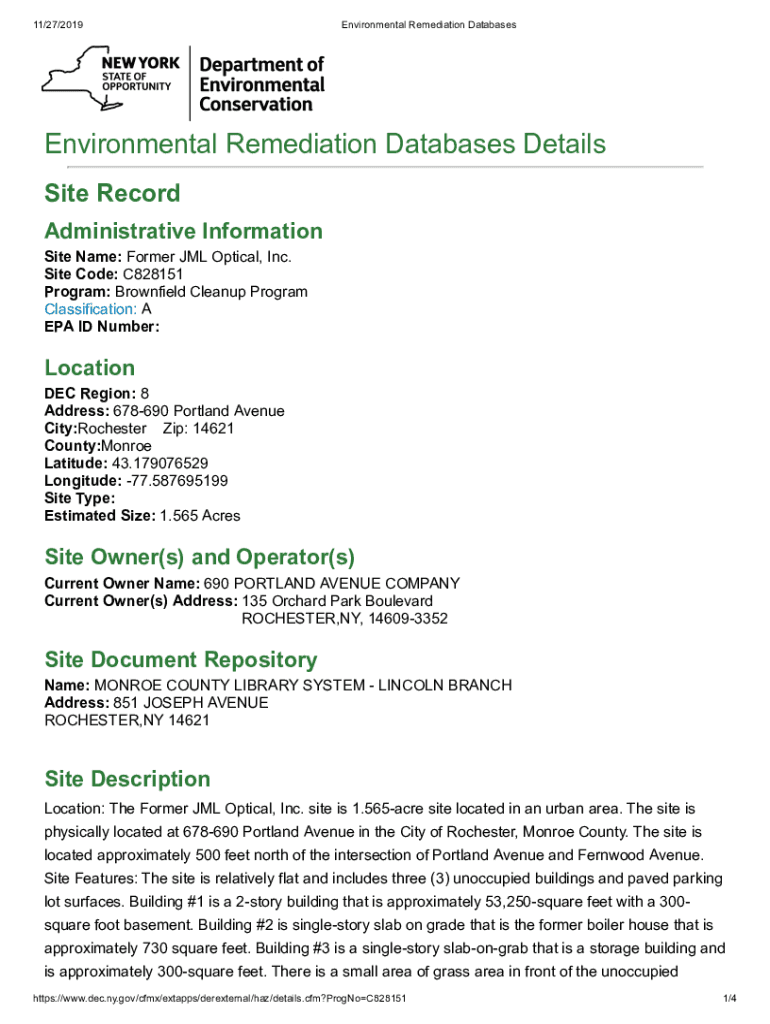 11/27/2019 Environmental Remediation Databases

NEW YORK STATE OF OPPORTUNITY Department of Environmental Conservation

Environmental Remediation Databases Details

Site Record

Administrative Information

Site Name: Former JML Optical, Inc.
Site Code: C828151
Program: Brownfield Cleanup Program
Classification: A
EPA ID Number:

Location

DEC Region: 8
Address: 678-690 Portland Avenue
City:Rochester Zip: 14621
County:Monroe
Latitude: 43.179076529
Longitude: -77.587695199
Site Type:
Estimated Size: 1.565 Acres

Site Owner(s) and Operator(s)

Current Owner Name: 690 PORTLAND AVENUE COMPANY
Current Owner(s) Address: 135 Orchard Park Boulevard
ROCHESTER,NY, 14609-3352

Site Document Repository

Name: MONROE COUNTY LIBRARY SYSTEM - LINCOLN BRANCH
Address: 851 JOSEPH AVENUE
ROCHESTER,NY 14621

Site Description

Location: The Former JML Optical, Inc. site is 1.565-acre site located in an urban area. The site is physically located at 678-690 Portland Avenue in the City of Rochester, Monroe County. The site is located approximately 500 feet north of the intersection of Portland Avenue and Fernwood Avenue. Site Features: The site is relatively flat and includes three (3) unoccupied buildings and paved parking lot surfaces. Building #1 is a 2-story building that is approximately 53,250-square feet with a 300-square foot basement. Building #2 is single-story slab on grade that is the former boiler house that is approximately 730 square feet. Building #3 is a single-story slab-on-grab that is a storage building and is approximately 300-square feet. There is a small area of grass area in front of the unoccupied

https://www.dec.ny.gov/cfmx/extapps/derexternal/haz/details.cfm?ProgNo=C828151 1/4